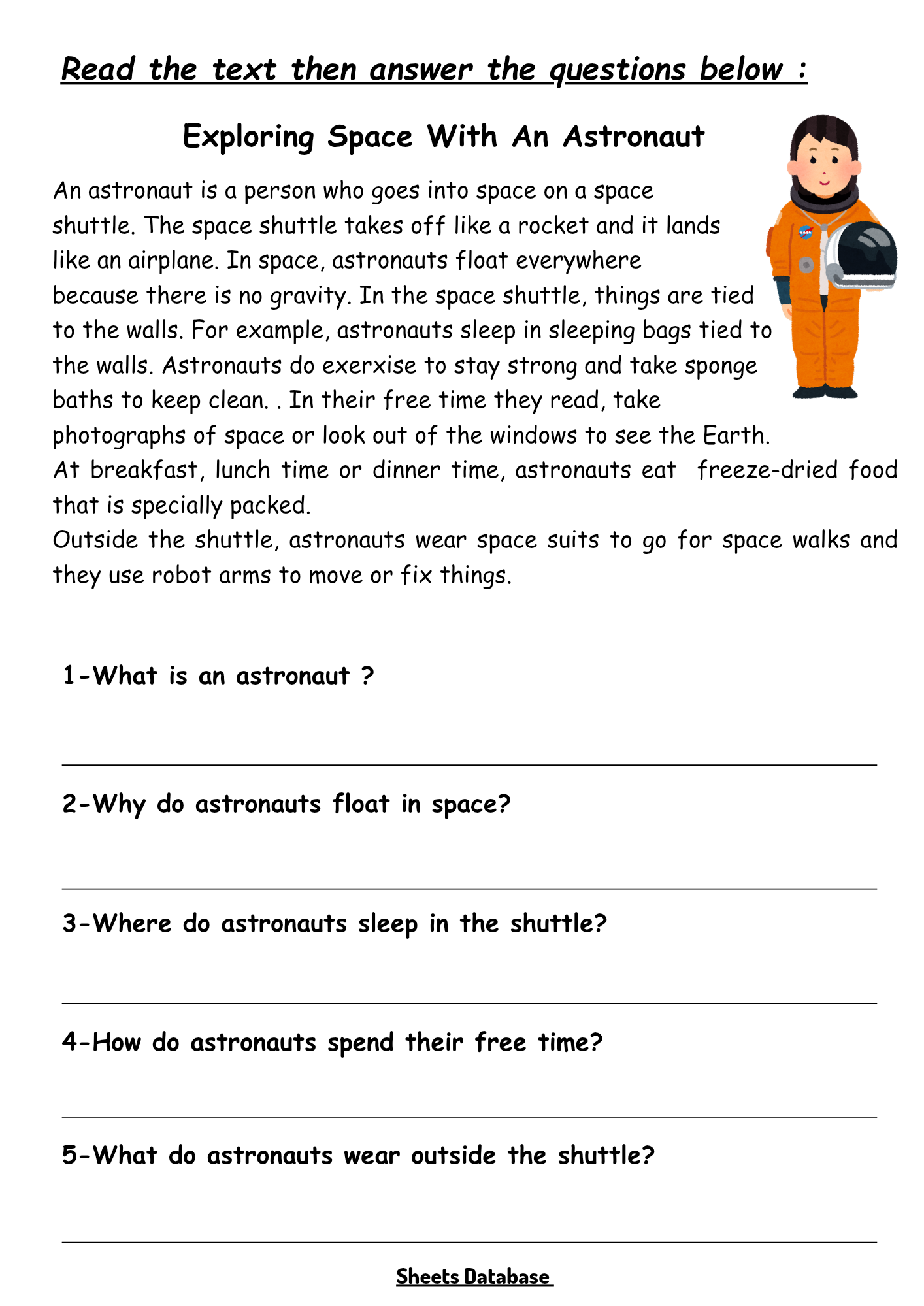 Read the text then answer the questions below :

Exploring Space With An Astronaut

An astronaut is a person who goes into space on a space shuttle. The space shuttle takes off like a rocket and it lands like an airplane. In space, astronauts float everywhere because there is no gravity. In the space shuttle, things are tied to the walls. For example, astronauts sleep in sleeping bags tied to the walls. Astronauts do exerxise to stay strong and take sponge baths to keep clean. . In their free time they read, take photographs of space or look out of the windows to see the Earth.
At breakfast, lunch time or dinner time, astronauts eat freeze-dried food that is specially packed.
Outside the shuttle, astronauts wear space suits to go for space walks and they use robot arms to move or fix things.

1-What is an astronaut ?

2-Why do astronauts float in space?

3-Where do astronauts sleep in the shuttle?

4-How do astronauts spend their free time?

5-What do astronauts wear outside the shuttle?

Sheets Database